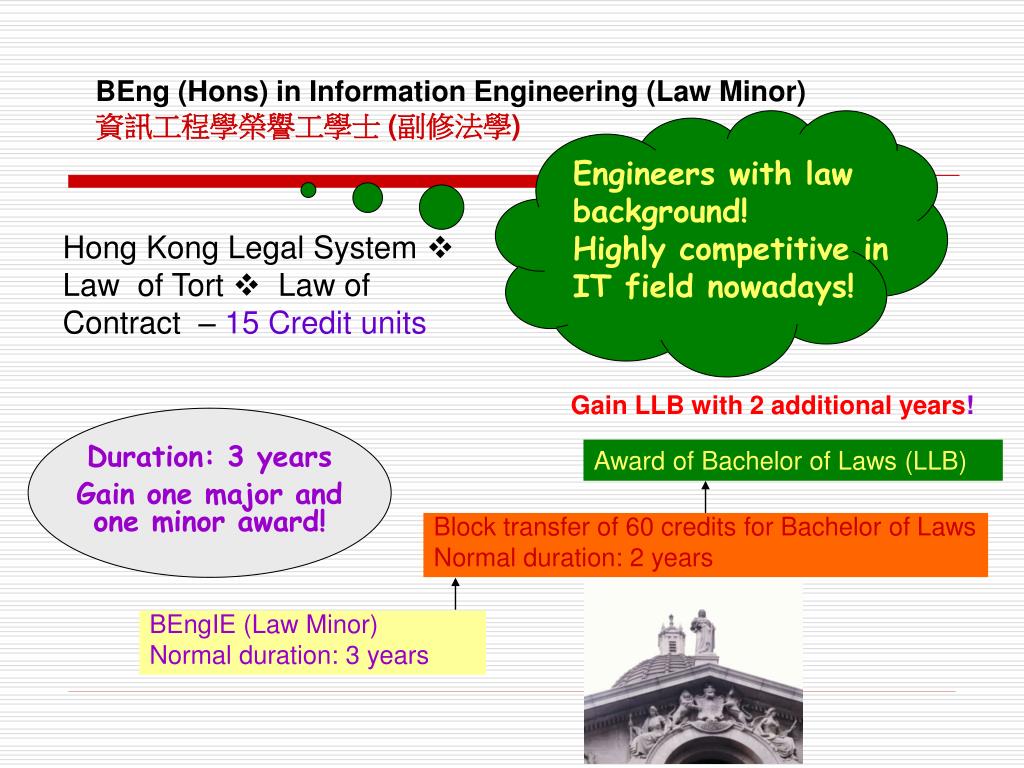 BEng (Hons) in Information Engineering (Law Minor)
資訊工程學榮譽工學士 (副修法學)

Engineers with law background!
Highly competitive in IT field nowadays!

Hong Kong Legal System ❖ Law of Tort ❖ Law of Contract – 15 Credit units

Gain LLB with 2 additional years!

Duration: 3 years
Gain one major and one minor award!

Award of Bachelor of Laws (LLB)

Block transfer of 60 credits for Bachelor of Laws
Normal duration: 2 years

BEngIE (Law Minor)
Normal duration: 3 years